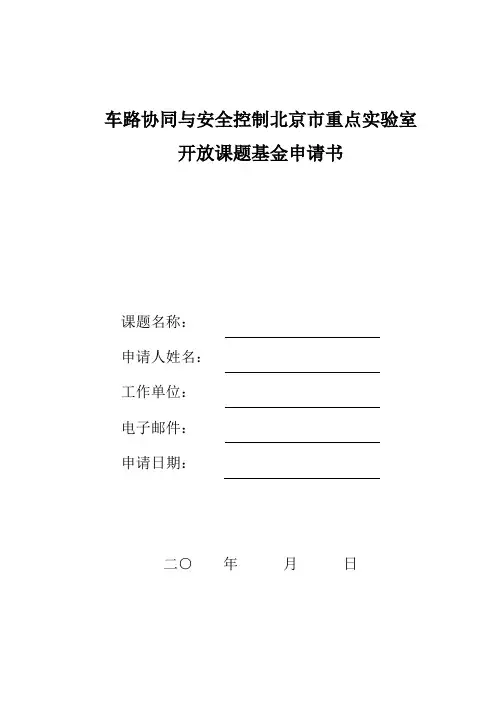 车路协同与安全控制北京市重点实验室
开放课题基金申请书

课题名称：

申请人姓名：

工作单位：

电子邮件：

申请日期：

二〇　年　月　日